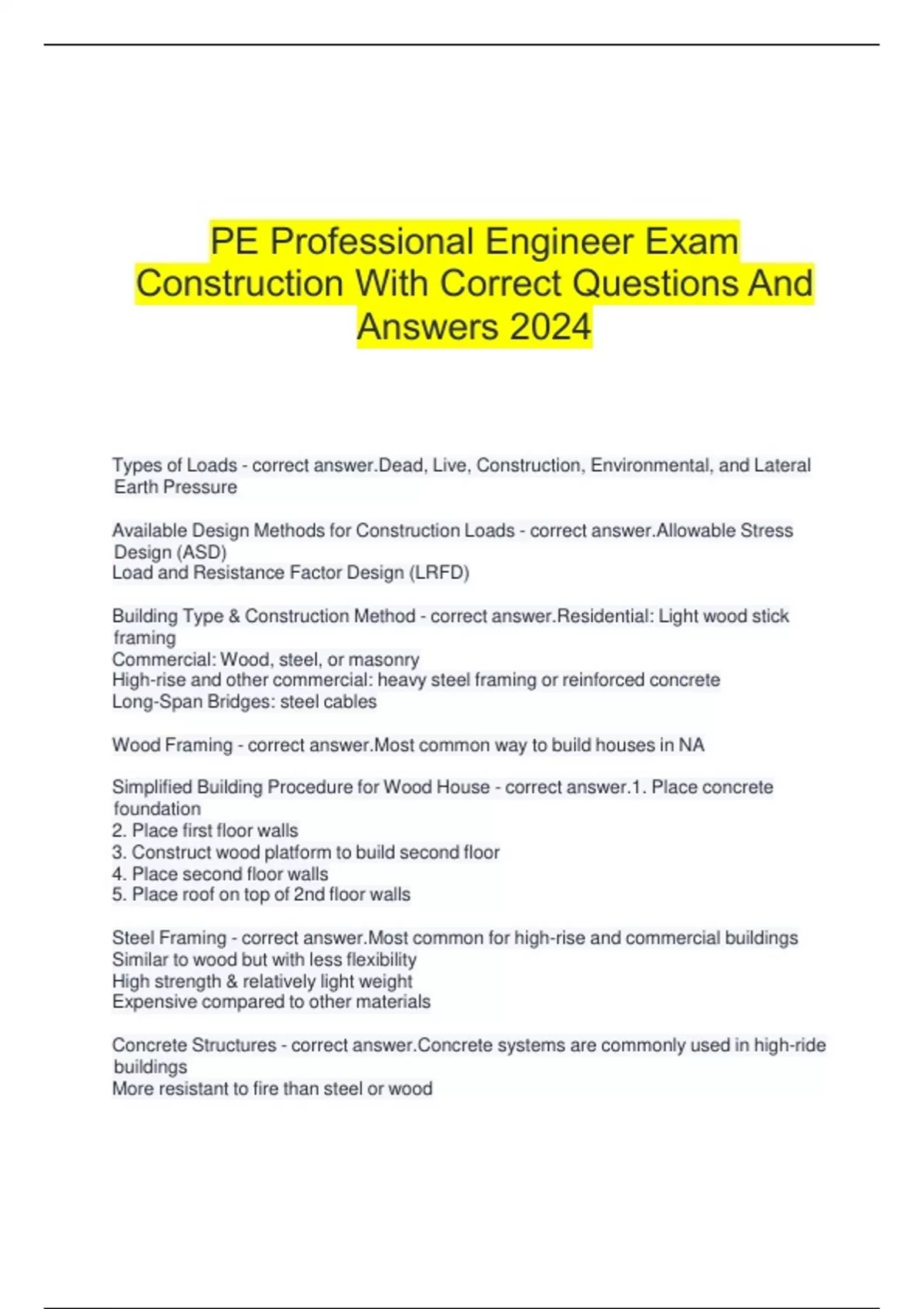 PE Professional Engineer Exam Construction With Correct Questions And Answers 2024

Types of Loads - correct answer.Dead, Live, Construction, Environmental, and Lateral Earth Pressure

Available Design Methods for Construction Loads - correct answer.Allowable Stress Design (ASD)
Load and Resistance Factor Design (LRFD)

Building Type & Construction Method - correct answer.Residential: Light wood stick framing
Commercial: Wood, steel, or masonry
High-rise and other commercial: heavy steel framing or reinforced concrete
Long-Span Bridges: steel cables

Wood Framing - correct answer.Most common way to build houses in NA

Simplified Building Procedure for Wood House - correct answer.1. Place concrete foundation
2. Place first floor walls
3. Construct wood platform to build second floor
4. Place second floor walls
5. Place roof on top of 2nd floor walls

Steel Framing - correct answer.Most common for high-rise and commercial buildings
Similar to wood but with less flexibility
High strength & relatively light weight
Expensive compared to other materials

Concrete Structures - correct answer.Concrete systems are commonly used in high-ride buildings
More resistant to fire than steel or wood